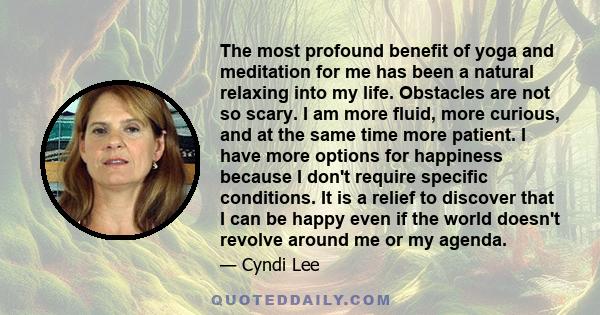 The most profound benefit of yoga and meditation for me has been a natural relaxing into my life. Obstacles are not so scary. I am more fluid, more curious, and at the same time more patient. I have more options for happiness because I don't require specific conditions. It is a relief to discover that I can be happy even if the world doesn't revolve around me or my agenda.

— Cyndi Lee

QUOTEDDAILY.COM